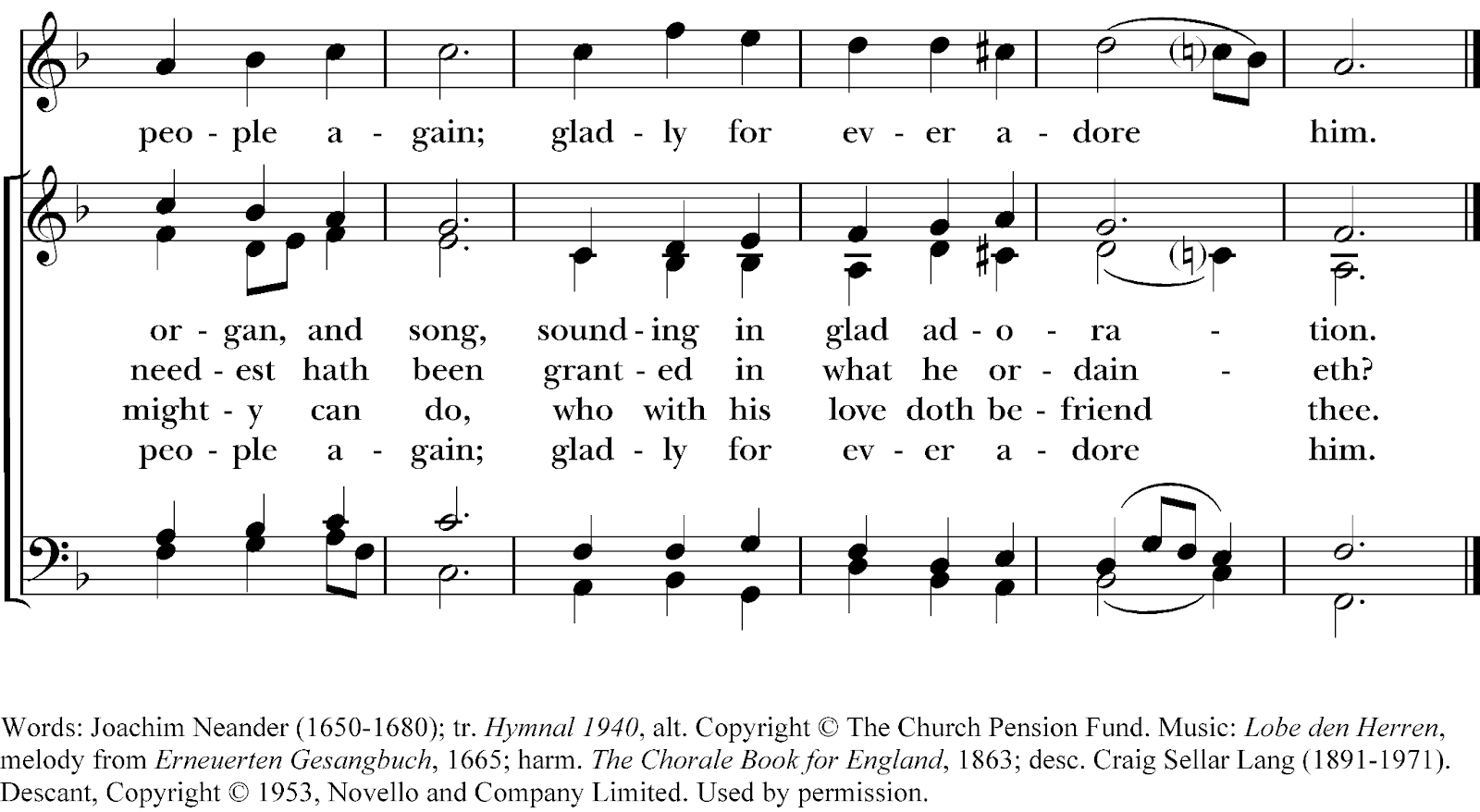 peo - ple a - gain; glad - ly for ev - er a - dore him.

or - gan, and song, sound - ing in glad ad - o - ra - tion.
need - est hath been grant - ed in what he or - dain - eth?
might - y can do, who with his love doth be - friend thee.
peo - ple a - gain; glad - ly for ev - er a - dore him.

Words: Joachim Neander (1650-1680); tr. Hymnal 1940, alt. Copyright © The Church Pension Fund. Music: Lobe den Herren, melody from Erneuerten Gesangbuch, 1665; harm. The Chorale Book for England, 1863; desc. Craig Sellar Lang (1891-1971). Descant, Copyright © 1953, Novello and Company Limited. Used by permission.